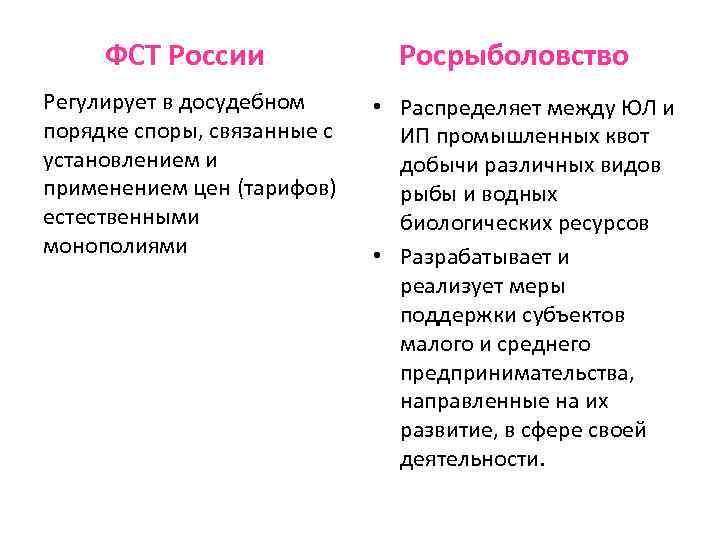 ФСТ России

Регулирует в досудебном порядке споры, связанные с установлением и применением цен (тарифов) естественными монополиями

Росрыболовство

• Распределяет между ЮЛ и ИП промышленных квот добычи различных видов рыбы и водных биологических ресурсов
• Разрабатывает и реализует меры поддержки субъектов малого и среднего предпринимательства, направленные на их развитие, в сфере своей деятельности.